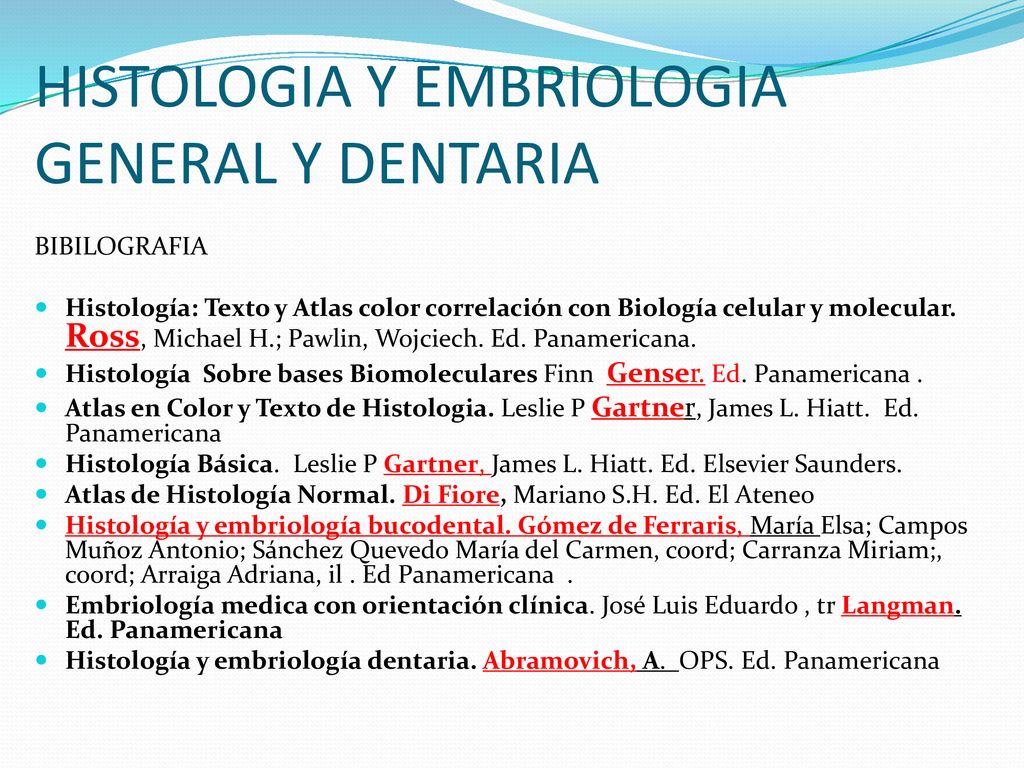 HISTOLOGIA Y EMBRIOLOGIA GENERAL Y DENTARIA

BIBILOGRAFIA

Histología: Texto y Atlas color correlación con Biología celular y molecular. Ross, Michael H.; Pawlin, Wojciech. Ed. Panamericana.

Histología Sobre bases Biomoleculares Finn Genser. Ed. Panamericana .

Atlas en Color y Texto de Histologia. Leslie P Gartner, James L. Hiatt. Ed. Panamericana

Histología Básica. Leslie P Gartner, James L. Hiatt. Ed. Elsevier Saunders.

Atlas de Histología Normal. Di Fiore, Mariano S.H. Ed. El Ateneo

Histología y embriología bucodental. Gómez de Ferraris, María Elsa; Campos Muñoz Antonio; Sánchez Quevedo María del Carmen, coord; Carranza Miriam;, coord; Arraiga Adriana, il . Ed Panamericana .

Embriología medica con orientación clínica. José Luis Eduardo , tr Langman. Ed. Panamericana

Histología y embriología dentaria. Abramovich, A. OPS. Ed. Panamericana